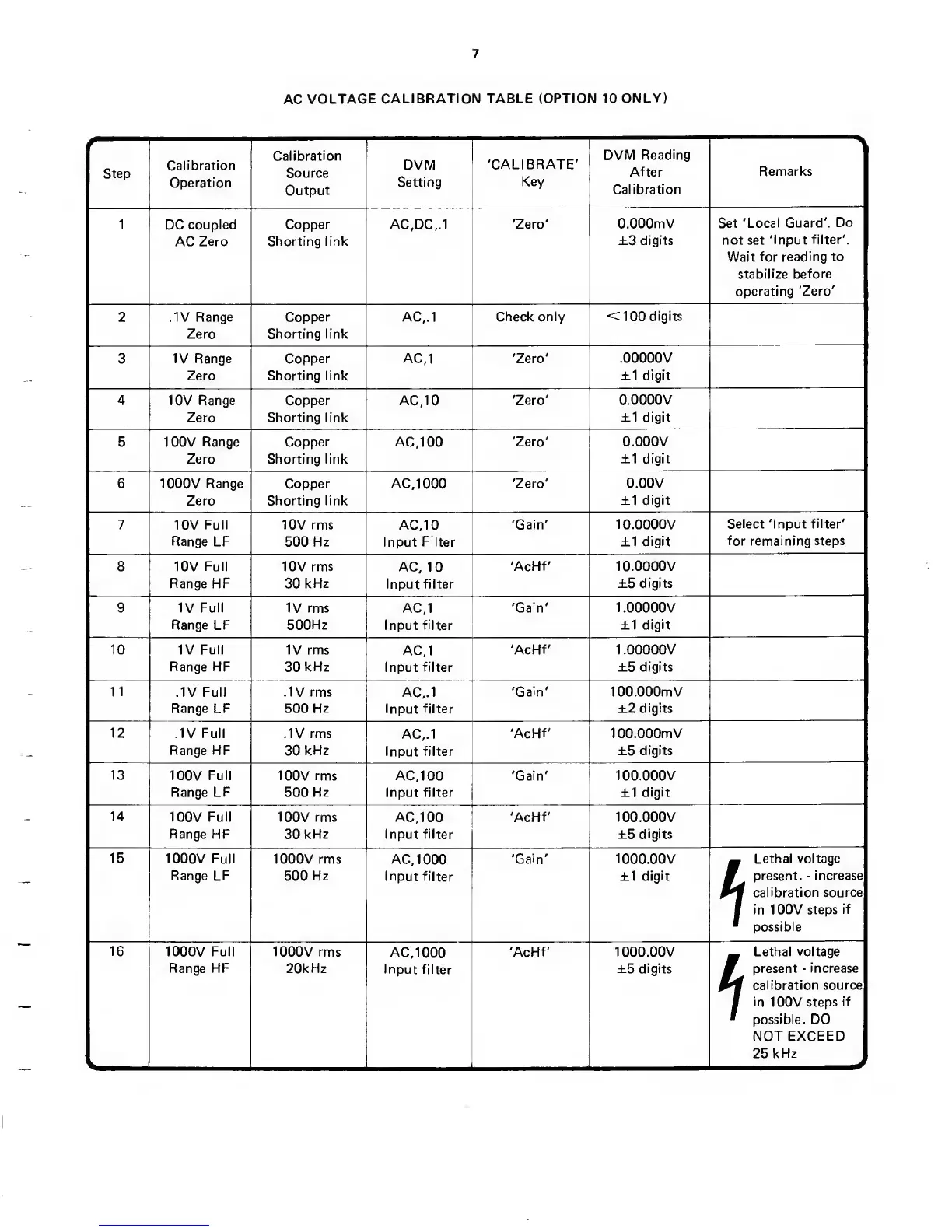 7

AC VOLTAGE CALIBRATION TABLE (OPTION 10 ONLY)

| Step | Calibration Operation | Calibration Source Output | DVM Setting | 'CALIBRATE' Key | DVM Reading After Calibration | Remarks |
|---|---|---|---|---|---|---|
| 1 | DC coupled AC Zero | Copper Shorting link | AC,DC,.1 | 'Zero' | 0.000mV ±3 digits | Set 'Local Guard'. Do not set 'Input filter'. Wait for reading to stabilize before operating 'Zero' |
| 2 | .1V Range Zero | Copper Shorting link | AC,.1 | Check only | <100 digits | |
| 3 | 1V Range Zero | Copper Shorting link | AC,1 | 'Zero' | .00000V ±1 digit | |
| 4 | 10V Range Zero | Copper Shorting link | AC,10 | 'Zero' | 0.0000V ±1 digit | |
| 5 | 100V Range Zero | Copper Shorting link | AC,100 | 'Zero' | 0.000V ±1 digit | |
| 6 | 1000V Range Zero | Copper Shorting link | AC,1000 | 'Zero' | 0.00V ±1 digit | |
| 7 | 10V Full Range LF | 10V rms 500 Hz | AC,10 Input Filter | 'Gain' | 10.0000V ±1 digit | Select 'Input filter' for remaining steps |
| 8 | 10V Full Range HF | 10V rms 30 kHz | AC, 10 Input filter | 'AcHf' | 10.0000V ±5 digits | |
| 9 | 1V Full Range LF | 1V rms 500Hz | AC,1 Input filter | 'Gain' | 1.00000V ±1 digit | |
| 10 | 1V Full Range HF | 1V rms 30 kHz | AC,1 Input filter | 'AcHf' | 1.00000V ±5 digits | |
| 11 | .1V Full Range LF | .1V rms 500 Hz | AC,.1 Input filter | 'Gain' | 100.000mV ±2 digits | |
| 12 | .1V Full Range HF | .1V rms 30 kHz | AC,.1 Input filter | 'AcHf' | 100.000mV ±5 digits | |
| 13 | 100V Full Range LF | 100V rms 500 Hz | AC,100 Input filter | 'Gain' | 100.000V ±1 digit | |
| 14 | 100V Full Range HF | 100V rms 30 kHz | AC,100 Input filter | 'AcHf' | 100.000V ±5 digits | |
| 15 | 1000V Full Range LF | 1000V rms 500 Hz | AC,1000 Input filter | 'Gain' | 1000.00V ±1 digit | Lethal voltage present. - increase calibration source in 100V steps if possible |
| 16 | 1000V Full Range HF | 1000V rms 20kHz | AC,1000 Input filter | 'AcHf' | 1000.00V ±5 digits | Lethal voltage present - increase calibration source in 100V steps if possible. DO NOT EXCEED 25 kHz |